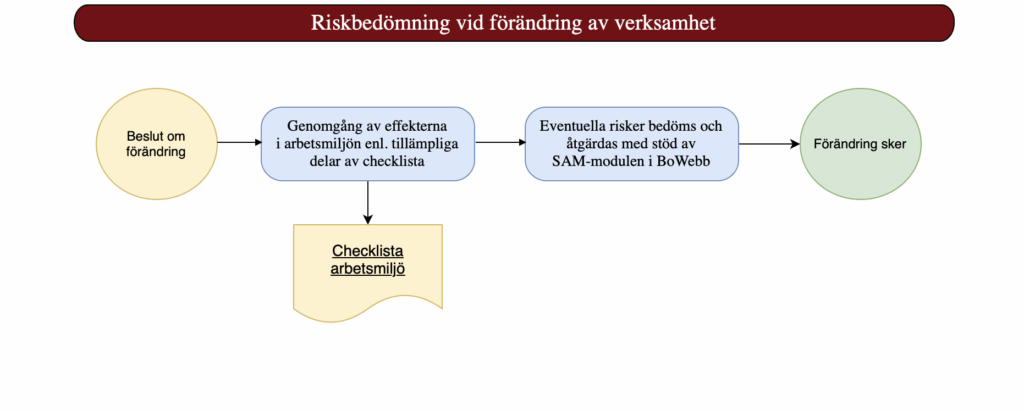 Riskbedömning vid förändring av verksamhet

Beslut om förändring

Genomgång av effekterna i arbetsmiljön enl. tillämpliga delar av checklista

Eventuella risker bedöms och åtgärdas med stöd av SAM-modulen i BoWebb

Förändring sker

Checklista arbetsmiljö